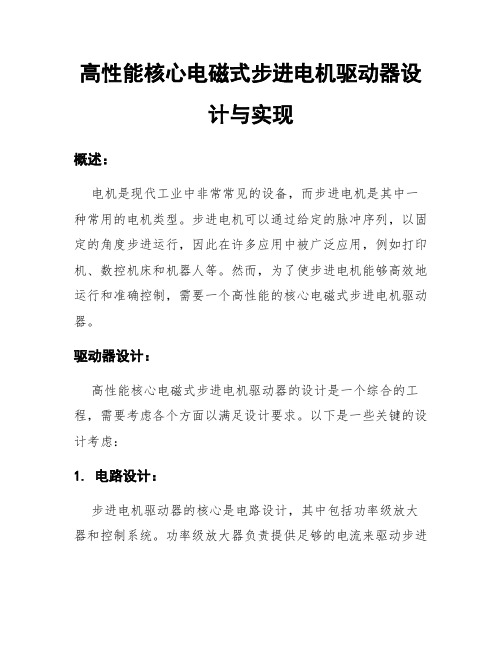 高性能核心电磁式步进电机驱动器设计与实现

概述：

电机是现代工业中非常常见的设备，而步进电机是其中一种常用的电机类型。步进电机可以通过给定的脉冲序列，以固定的角度步进运行，因此在许多应用中被广泛应用，例如打印机、数控机床和机器人等。然而，为了使步进电机能够高效地运行和准确控制，需要一个高性能的核心电磁式步进电机驱动器。

驱动器设计：

高性能核心电磁式步进电机驱动器的设计是一个综合的工程，需要考虑各个方面以满足设计要求。以下是一些关键的设计考虑：

1. 电路设计：

步进电机驱动器的核心是电路设计，其中包括功率级放大器和控制系统。功率级放大器负责提供足够的电流来驱动步进